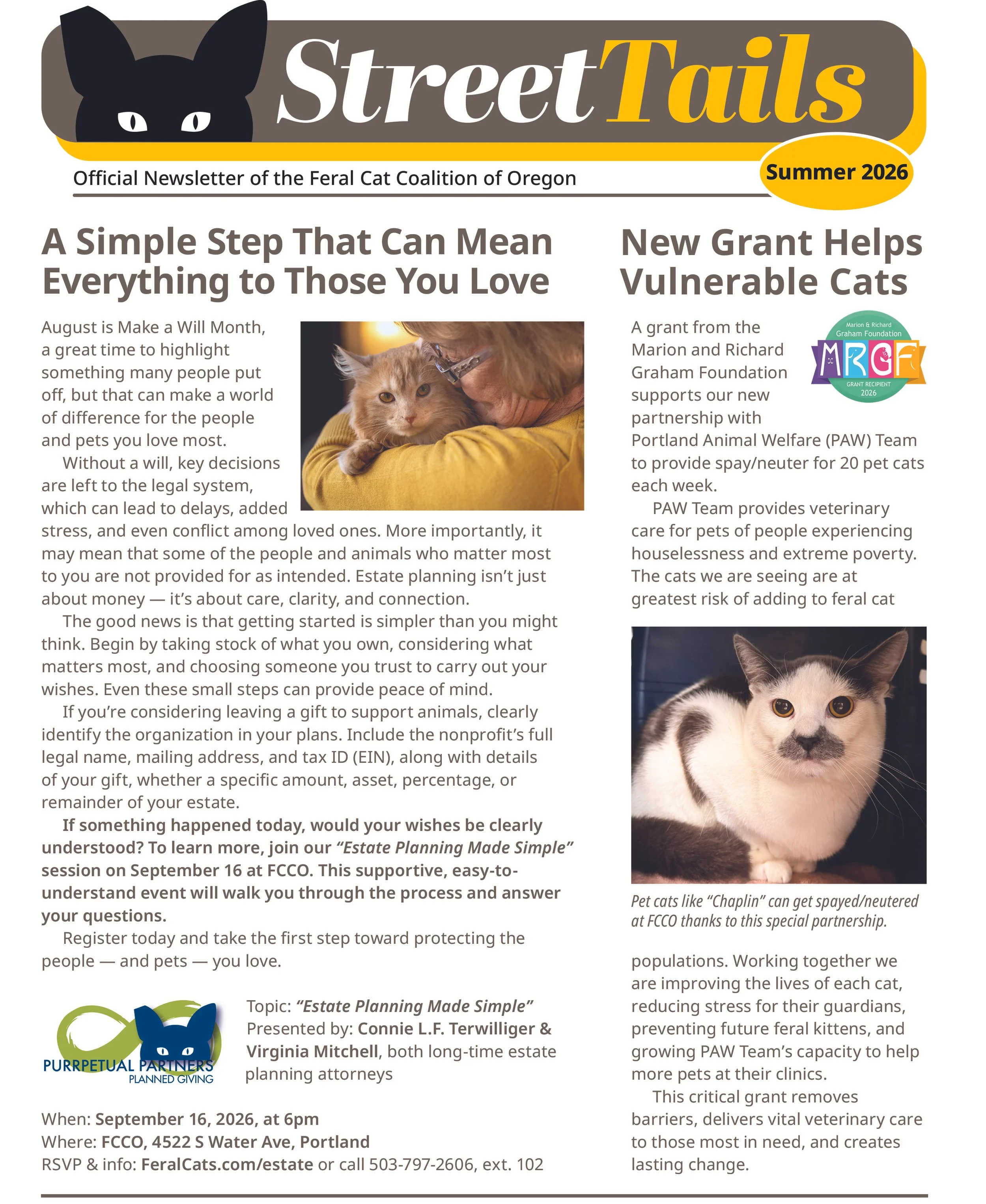 StreetTails

Official Newsletter of the Feral Cat Coalition of Oregon

Summer 2026

A Simple Step That Can Mean Everything to Those You Love

August is Make a Will Month, a great time to highlight something many people put off, but that can make a world of difference for the people and pets you love most.

Without a will, key decisions are left to the legal system, which can lead to delays, added stress, and even conflict among loved ones. More importantly, it may mean that some of the people and animals who matter most to you are not provided for as intended. Estate planning isn't just about money — it's about care, clarity, and connection.

The good news is that getting started is simpler than you might think. Begin by taking stock of what you own, considering what matters most, and choosing someone you trust to carry out your wishes. Even these small steps can provide peace of mind.

If you're considering leaving a gift to support animals, clearly identify the organization in your plans. Include the nonprofit's full legal name, mailing address, and tax ID (EIN), along with details of your gift, whether a specific amount, asset, percentage, or remainder of your estate.

If something happened today, would your wishes be clearly understood? To learn more, join our "Estate Planning Made Simple" session on September 16 at FCCO. This supportive, easy-to-understand event will walk you through the process and answer your questions.

Register today and take the first step toward protecting the people — and pets — you love.

PURRPETUAL PARTNERS
PLANNED GIVING

Topic: "Estate Planning Made Simple"
Presented by: Connie L.F. Terwilliger & Virginia Mitchell, both long-time estate planning attorneys

When: September 16, 2026, at 6pm
Where: FCCO, 4522 S Water Ave, Portland
RSVP & info: FeralCats.com/estate or call 503-797-2606, ext. 102

New Grant Helps Vulnerable Cats

Marion & Richard Graham Foundation
MRGF
GRANT RECIPIENT 2026

A grant from the Marion and Richard Graham Foundation supports our new partnership with Portland Animal Welfare (PAW) Team to provide spay/neuter for 20 pet cats each week.

PAW Team provides veterinary care for pets of people experiencing houselessness and extreme poverty. The cats we are seeing are at greatest risk of adding to feral cat

Pet cats like "Chaplin" can get spayed/neutered at FCCO thanks to this special partnership.

populations. Working together we are improving the lives of each cat, reducing stress for their guardians, preventing future feral kittens, and growing PAW Team's capacity to help more pets at their clinics.

This critical grant removes barriers, delivers vital veterinary care to those most in need, and creates lasting change.